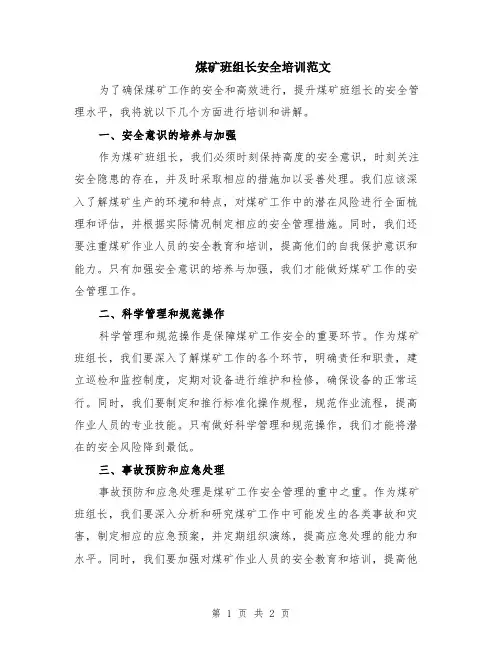 煤矿班组长安全培训范文

为了确保煤矿工作的安全和高效进行，提升煤矿班组长的安全管理水平，我将就以下几个方面进行培训和讲解。

一、安全意识的培养与加强

作为煤矿班组长，我们必须时刻保持高度的安全意识，时刻关注安全隐患的存在，并及时采取相应的措施加以妥善处理。我们应该深入了解煤矿生产的环境和特点，对煤矿工作中的潜在风险进行全面梳理和评估，并根据实际情况制定相应的安全管理措施。同时，我们还要注重煤矿作业人员的安全教育和培训，提高他们的自我保护意识和能力。只有加强安全意识的培养与加强，我们才能做好煤矿工作的安全管理工作。

二、科学管理和规范操作

科学管理和规范操作是保障煤矿工作安全的重要环节。作为煤矿班组长，我们要深入了解煤矿工作的各个环节，明确责任和职责，建立巡检和监控制度，定期对设备进行维护和检修，确保设备的正常运行。同时，我们要制定和推行标准化操作规程，规范作业流程，提高作业人员的专业技能。只有做好科学管理和规范操作，我们才能将潜在的安全风险降到最低。

三、事故预防和应急处理

事故预防和应急处理是煤矿工作安全管理的重中之重。作为煤矿班组长，我们要深入分析和研究煤矿工作中可能发生的各类事故和灾害，制定相应的应急预案，并定期组织演练，提高应急处理的能力和水平。同时，我们要加强对煤矿作业人员的安全教育和培训，提高他

第 1 页 共 2 页